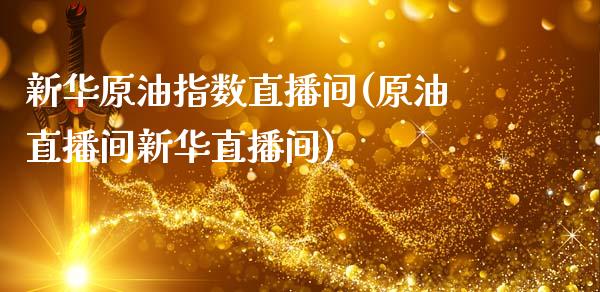 新华原油指数直播间(原油直播间新华直播间)